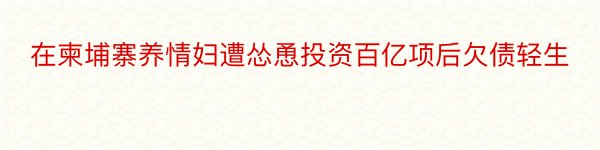 在柬埔寨养情妇遭怂恿投资百亿项后欠债轻生